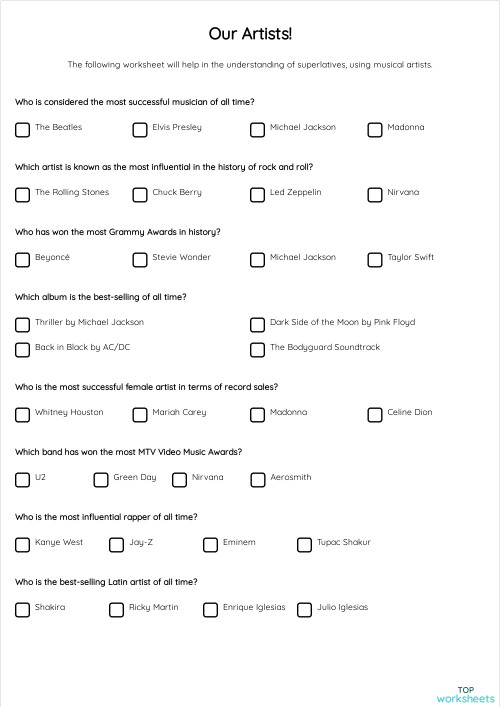 Our Artists!

The following worksheet will help in the understanding of superlatives, using musical artists.

Who is considered the most successful musician of all time?

The Beatles
Elvis Presley
Michael Jackson
Madonna

Which artist is known as the most influential in the history of rock and roll?

The Rolling Stones
Chuck Berry
Led Zeppelin
Nirvana

Who has won the most Grammy Awards in history?

Beyoncé
Stevie Wonder
Michael Jackson
Taylor Swift

Which album is the best-selling of all time?

Thriller by Michael Jackson
Dark Side of the Moon by Pink Floyd
Back in Black by AC/DC
The Bodyguard Soundtrack

Who is the most successful female artist in terms of record sales?

Whitney Houston
Mariah Carey
Madonna
Celine Dion

Which band has won the most MTV Video Music Awards?

U2
Green Day
Nirvana
Aerosmith

Who is the most influential rapper of all time?

Kanye West
Jay-Z
Eminem
Tupac Shakur

Who is the best-selling Latin artist of all time?

Shakira
Ricky Martin
Enrique Iglesias
Julio Iglesias

TOP
worksheets